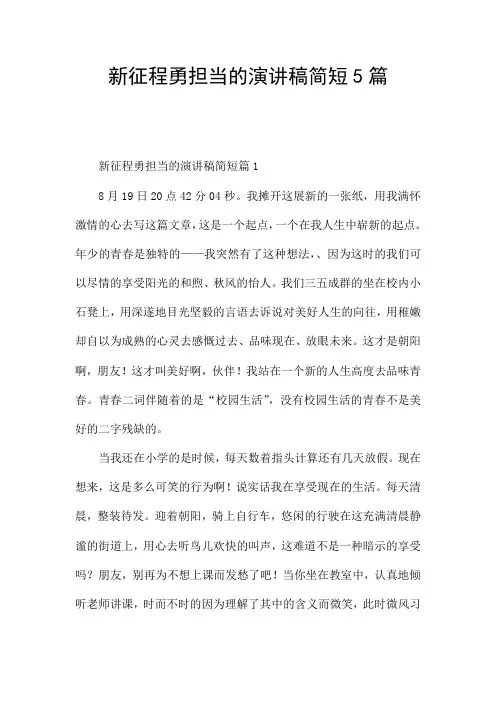 新征程勇担当的演讲稿简短5篇

新征程勇担当的演讲稿简短篇1

8月19日20点42分04秒。我摊开这展新的一张纸，用我满怀激情的心去写这篇文章，这是一个起点，一个在我人生中崭新的起点。年少的青春是独特的——我突然有了这种想法，、因为这时的我们可以尽情的享受阳光的和煦、秋风的怡人。我们三五成群的坐在校内小石凳上，用深邃地目光坚毅的言语去诉说对美好人生的向往，用稚嫩却自以为成熟的心灵去感慨过去、品味现在、放眼未来。这才是朝阳啊，朋友！这才叫美好啊，伙伴！我站在一个新的人生高度去品味青春。青春二词伴随着的是“校园生活”，没有校园生活的青春不是美好的二字残缺的。

当我还在小学的是时候，每天数着指头计算还有几天放假。现在想来，这是多么可笑的行为啊！说实话我在享受现在的生活。每天清晨，整装待发。迎着朝阳，骑上自行车，悠闲的行驶在这充满清晨静谧的街道上，用心去听鸟儿欢快的叫声，这难道不是一种暗示的享受吗？朋友，别再为不想上课而发愁了吧！当你坐在教室中，认真地倾听老师讲课，时而不时的因为理解了其中的含义而微笑，此时微风习